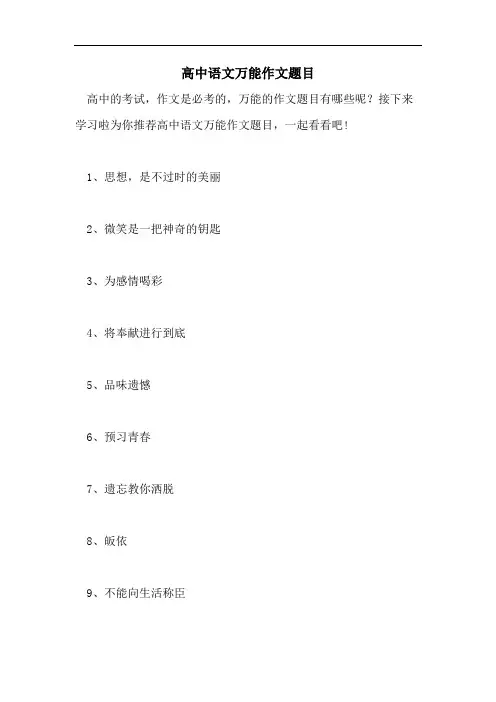 高中语文万能作文题目

高中的考试，作文是必考的，万能的作文题目有哪些呢？接下来学习啦为你推荐高中语文万能作文题目，一起看看吧！

1、思想，是不过时的美丽

2、微笑是一把神奇的钥匙

3、为感情喝彩

4、将奉献进行到底

5、品味遗憾

6、预习青春

7、遗忘教你洒脱

8、皈依

9、不能向生活称臣